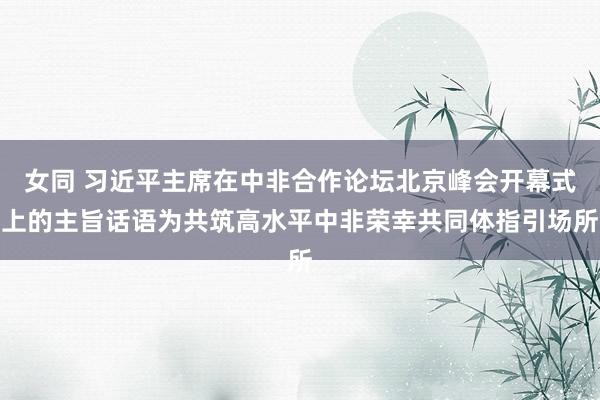 女同 习近平主席在中非合作论坛北京峰会开幕式上的主旨话语为共筑高水平中非荣幸共同体指引场所所